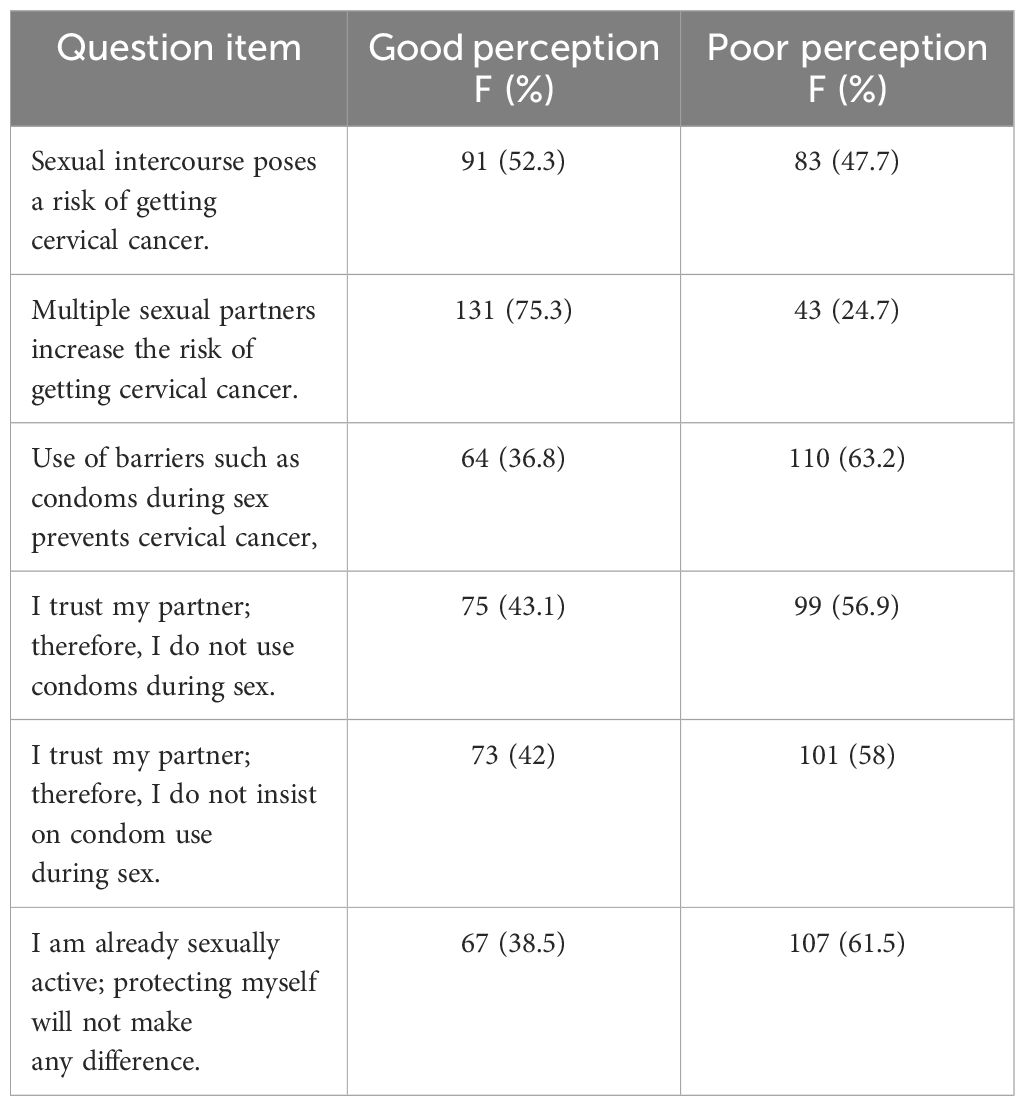 | Question item | Good perception F (%) | Poor perception F (%) |
|---|---|---|
| Sexual intercourse poses a risk of getting cervical cancer. | 91 (52.3) | 83 (47.7) |
| Multiple sexual partners increase the risk of getting cervical cancer. | 131 (75.3) | 43 (24.7) |
| Use of barriers such as condoms during sex prevents cervical cancer, | 64 (36.8) | 110 (63.2) |
| I trust my partner; therefore, I do not use condoms during sex. | 75 (43.1) | 99 (56.9) |
| I trust my partner; therefore, I do not insist on condom use during sex. | 73 (42) | 101 (58) |
| I am already sexually active; protecting myself will not make any difference. | 67 (38.5) | 107 (61.5) |